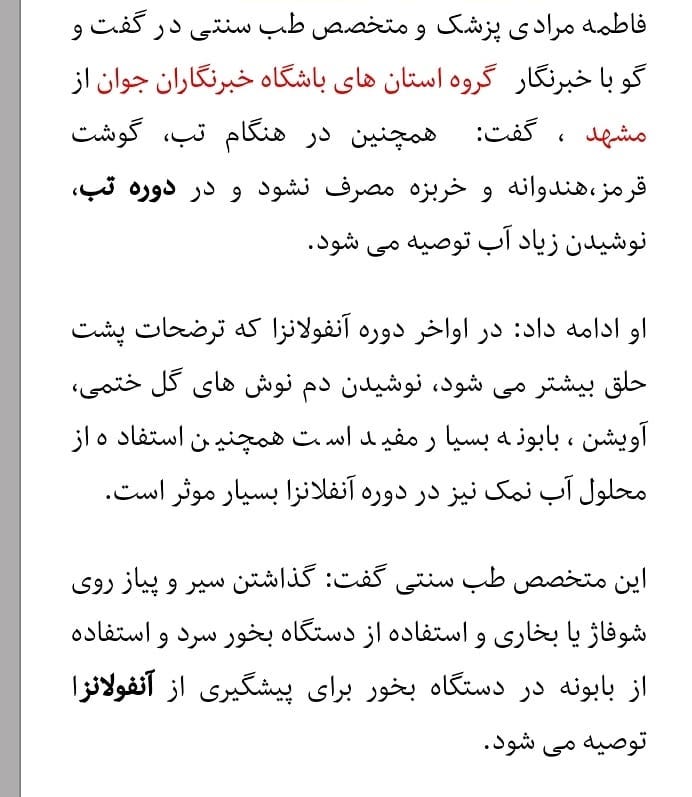 فاطمه مرادی پزشک و متخصص طب سنتی در گفت و گو با خبرنگار گروه استان های باشگاه خبرنگاران جوان از مشهد ، گفت: همچنین در هنگام تب، گوشت قرمز،هندوانه و خربزه مصرف نشود و در دوره تب، نوشیدن زیاد آب توصیه می شود.

او ادامه داد: در اواخر دوره آنفولانزا که ترضحات پشت حلق بیشتر می شود، نوشیدن دم نوش های گل ختمی، آویشن ، بابونه بسیار مفید است همچنین استفاده از محلول آب نمک نیز در دوره آنفلانزا بسیار موثر است.

این متخصص طب سنتی گفت: گذاشتن سیر و پیاز روی شوفاژ یا بخاری و استفاده از دستگاه بخور سرد و استفاده از بابونه در دستگاه بخور برای پیشگیری از آنفولانزا توصیه می شود.